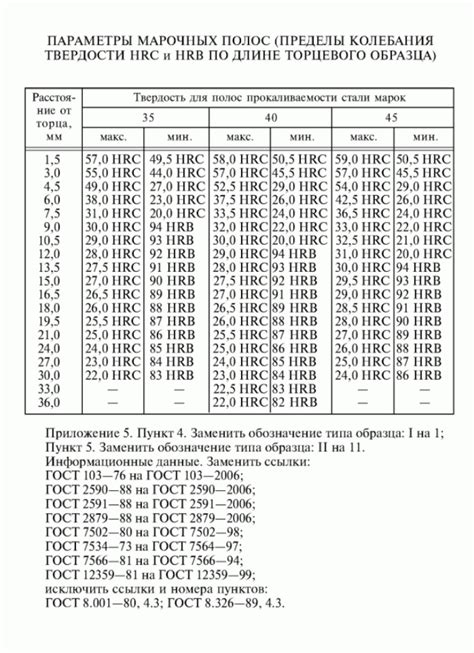 ПАРАМЕТРЫ МАРОЧНЫХ ПОЛОС (ПРЕДЕЛЫ КОЛЕБАНИЯ ТВЕРДОСТИ HRC и HRB ПО ДЛИНЕ ТОРЦЕВОГО ОБРАЗЦА)

| Расстояние от торца, мм | Твердость для полос прокаливаемости стали марок | | | | | |
|---|---|---|---|---|---|---|
| | 35 | | 40 | | 45 | |
| | макс. | мин. | макс. | мин. | макс. | мин. |
| 1,5 | 57,0 HRC | 49,5 HRC | 58,0 HRC | 50,5 HRC | 59,0 HRC | 50,5 HRC |
| 3,0 | 55,0 HRC | 44,0 HRC | 57,0 HRC | 45,5 HRC | 57,0 HRC | 45,5 HRC |
| 4,5 | 49,0 HRC | 27,0 HRC | 52,5 HRC | 29,0 HRC | 54,0 HRC | 29,0 HRC |
| 6,0 | 38,0 HRC | 23,0 HRC | 37,5 HRC | 26,0 HRC | 42,5 HRC | 26,0 HRC |
| 7,5 | 31,0 HRC | 20,0 HRC | 33,5 HRC | 24,0 HRC | 36,5 HRC | 24,0 HRC |
| 9,0 | 30,0 HRC | 94 HRB | 32,0 HRC | 22,0 HRC | 33,0 HRC | 22,0 HRC |
| 10,5 | 29,0 HRC | 93 HRB | 30,0 HRC | 20,0 HRC | 32,5 HRC | 21,0 HRC |
| 12,0 | 28,0 HRC | 92 HRB | 29,0 HRC | 94 HRB | 31,0 HRC | 20,0 HRC |
| 13,5 | 27,5 HRC | 91 HRB | 28,0 HRC | 93 HRB | 30,0 HRC | 94 HRB |
| 15,0 | 27,0 HRC | 90 HRB | 27,5 HRC | 92 HRB | 29,5 HRC | 93 HRB |
| 16,5 | 26,5 HRC | 89 HRB | 27,0 HRC | 91 HRB | 29,0 HRC | 92 HRB |
| 18,0 | 26,0 HRC | 88 HRB | 26,5 HRC | 89 HRB | 28,5 HRC | 91 HRB |
| 19,5 | 25,5 HRC | 87 HRB | 26,0 HRC | 88 HRB | 28,0 HRC | 90 HRB |
| 21,0 | 25,0 HRC | 86 HRB | 25,5 HRC | 87 HRB | 27,0 HRC | 89 HRB |
| 24,0 | 24,0 HRC | 85 HRB | 25,0 HRC | 86 HRB | 26,0 HRC | 88 HRB |
| 27,0 | 23,0 HRC | 84 HRB | 24,0 HRC | 85 HRB | 25,0 HRC | 87 HRB |
| 30,0 | 22,0 HRC | 83 HRB | 23,0 HRC | 84 HRB | 24,0 HRC | 86 HRB |
| 33,0 | — | — | 22,5 HRC | 83 HRB | — | — |
| 36,0 | — | — | 22,0 HRC | 82 HRB | — | — |

Приложение 5. Пункт 4. Заменить обозначение типа образца: I на 1;
Пункт 5. Заменить обозначение типа образца: II на 11.
Информационные данные. Заменить ссылки:
ГОСТ 103—76 на ГОСТ 103—2006;
ГОСТ 2590—88 на ГОСТ 2590—2006;
ГОСТ 2591—88 на ГОСТ 2591—2006;
ГОСТ 2879—88 на ГОСТ 2879—2006;
ГОСТ 7502—80 на ГОСТ 7502—98;
ГОСТ 7534—73 на ГОСТ 7564—97;
ГОСТ 7566—81 на ГОСТ 7566—94;
ГОСТ 12359—81 на ГОСТ 12359—99;
исключить ссылки и номера пунктов:
ГОСТ 8.001—80, 4.3; ГОСТ 8.326—89, 4.3.